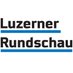 Luzerner
Rundschau